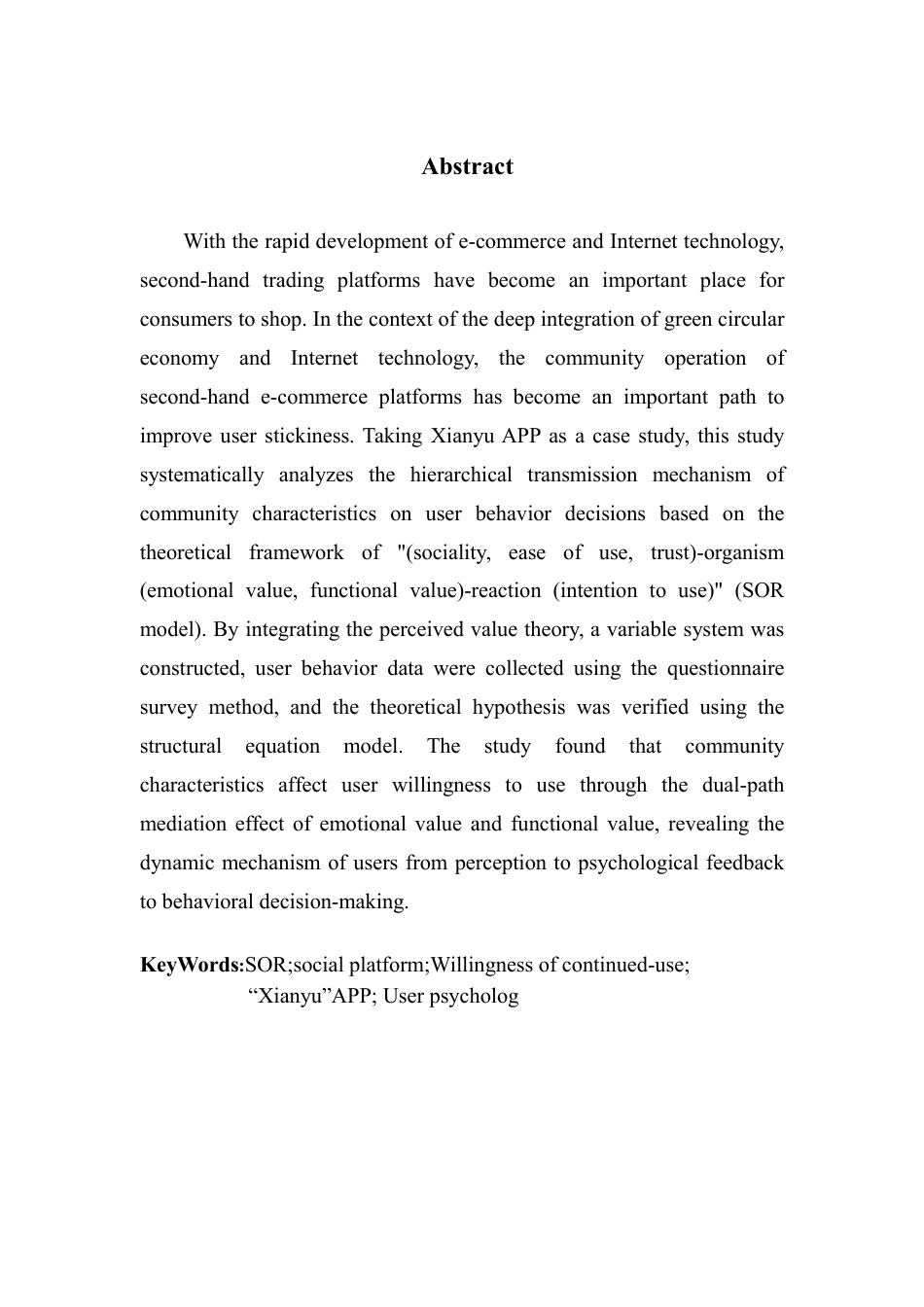 Abstract

With the rapid development of e-commerce and Internet technology, second-hand trading platforms have become an important place for consumers to shop. In the context of the deep integration of green circular economy and Internet technology, the community operation of second-hand e-commerce platforms has become an important path to improve user stickiness. Taking Xianyu APP as a case study, this study systematically analyzes the hierarchical transmission mechanism of community characteristics on user behavior decisions based on the theoretical framework of "(sociality, ease of use, trust)-organism (emotional value, functional value)-reaction (intention to use)" (SOR model). By integrating the perceived value theory, a variable system was constructed, user behavior data were collected using the questionnaire survey method, and the theoretical hypothesis was verified using the structural equation model. The study found that community characteristics affect user willingness to use through the dual-path mediation effect of emotional value and functional value, revealing the dynamic mechanism of users from perception to psychological feedback to behavioral decision-making.

KeyWords:SOR;social platform;Willingness of continued-use; “Xianyu”APP; User psycholog